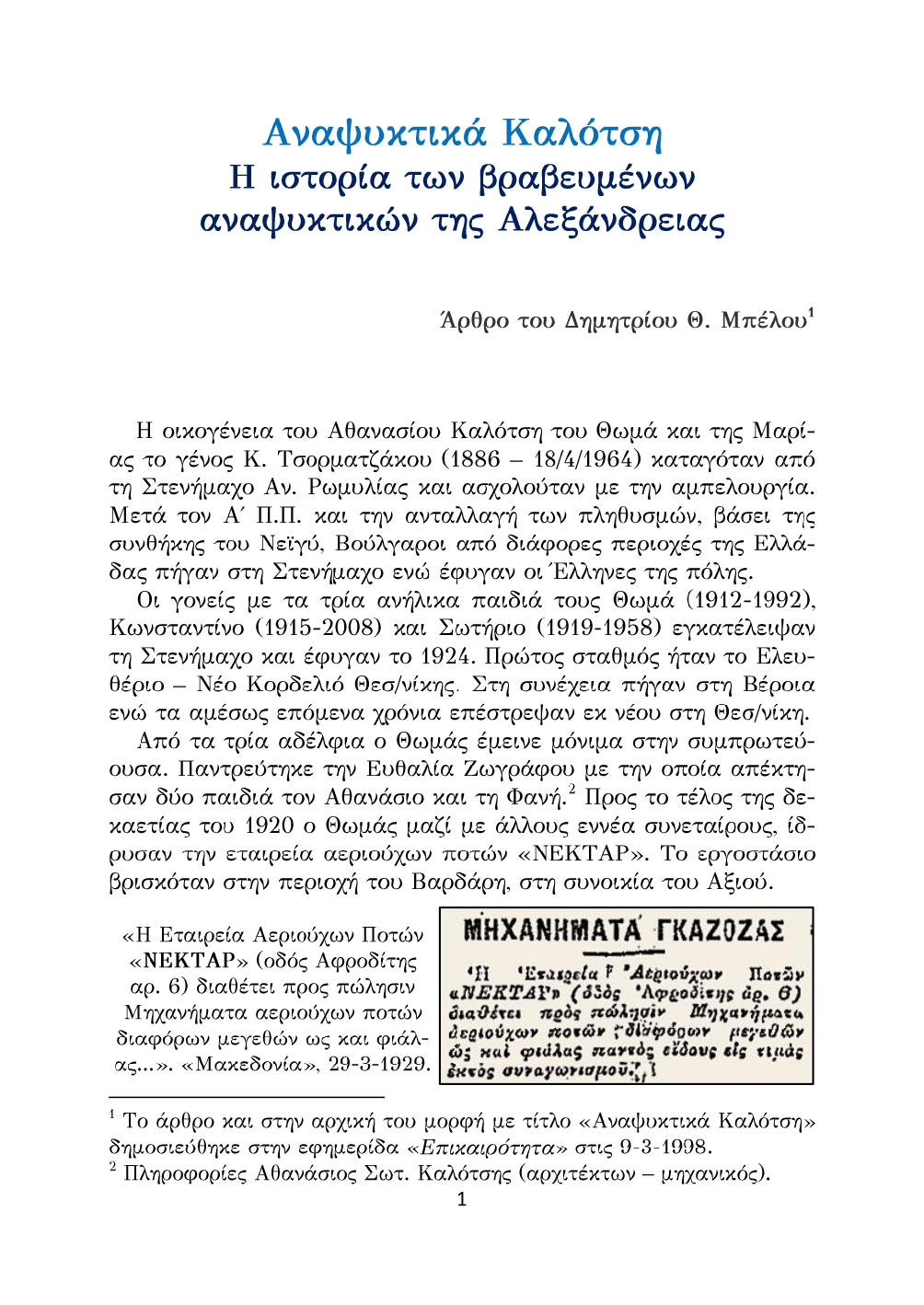 Αναψυκτικά Καλότση
Η ιστορία των βραβευμένων αναψυκτικών της Αλεξάνδρειας

Άρθρο του Δημητρίου Θ. Μπέλου$^1$

Η οικογένεια του Αθανασίου Καλότση του Θωμά και της Μαρίας το γένος Κ. Τσορματζάκου (1886 – 18/4/1964) καταγόταν από τη Στενήμαχο Αν. Ρωμυλίας και ασχολούταν με την αμπελουργία. Μετά τον Α΄ Π.Π. και την ανταλλαγή των πληθυσμών, βάσει της συνθήκης του Νεϊγύ, Βούλγαροι από διάφορες περιοχές της Ελλάδας πήγαν στη Στενήμαχο ενώ έφυγαν οι Έλληνες της πόλης.

Οι γονείς με τα τρία ανήλικα παιδιά τους Θωμά (1912-1992), Κωνσταντίνο (1915-2008) και Σωτήριο (1919-1958) εγκατέλειψαν τη Στενήμαχο και έφυγαν το 1924. Πρώτος σταθμός ήταν το Ελευθέριο – Νέο Κορδελιό Θεσ/νίκης. Στη συνέχεια πήγαν στη Βέροια ενώ τα αμέσως επόμενα χρόνια επέστρεψαν εκ νέου στη Θεσ/νίκη.

Από τα τρία αδέλφια ο Θωμάς έμεινε μόνιμα στην συμπρωτεύουσα. Παντρεύτηκε την Ευθαλία Ζωγράφου με την οποία απέκτησαν δύο παιδιά τον Αθανάσιο και τη Φανή.$^2$ Προς το τέλος της δεκαετίας του 1920 ο Θωμάς μαζί με άλλους εννέα συνεταίρους, ίδρυσαν την εταιρεία αεριούχων ποτών «ΝΕΚΤΑΡ». Το εργοστάσιο βρισκόταν στην περιοχή του Βαρδάρη, στη συνοικία του Αξιού.

«Η Εταιρεία Αεριούχων Ποτών «ΝΕΚΤΑΡ» (οδός Αφροδίτης αρ. 6) διαθέτει προς πώλησιν Μηχανήματα αεριούχων ποτών διαφόρων μεγεθών ως και φιάλας...». «Μακεδονία», 29-3-1929.

ΜΗΧΑΝΗΜΑΤΑ ΓΚΑΖΟΖΑΣ
Ἡ Ἑταιρεία Ἀεριούχων Ποτῶν «ΝΕΚΤΑΡ» (ὁδὸς Ἀφροδίτης ἀρ. 6) διαθέτει πρὸς πώλησιν Μηχανήματα ἀεριούχων ποτῶν διαφόρων μεγεθῶν ὡς καὶ φιάλας παντὸς εἴδους εἰς τιμὰς ἐκτὸς συναγωνισμοῦ.

$^1$ Το άρθρο και στην αρχική του μορφή με τίτλο «Αναψυκτικά Καλότση» δημοσιεύθηκε στην εφημερίδα «Επικαιρότητα» στις 9-3-1998.
$^2$ Πληροφορίες Αθανάσιος Σωτ. Καλότσης (αρχιτέκτων – μηχανικός).
1